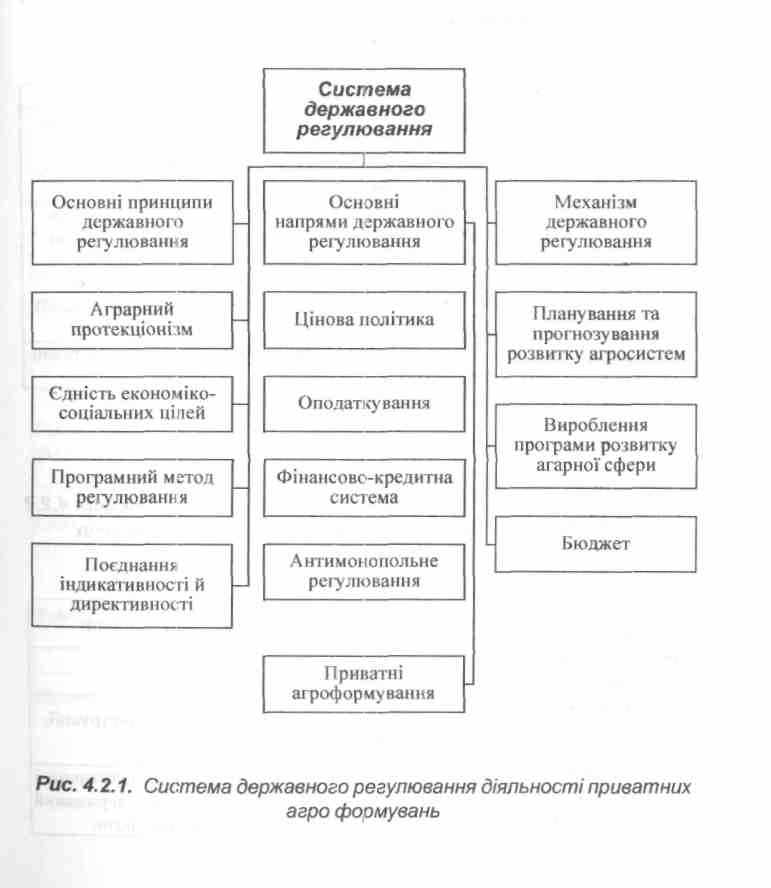 Система державного регулювання

Основні принципи державного регулювання

Аграрний протекціонізм

Єдність економіко-соціальних цілей

Програмний метод регулювання

Поєднання індикативності й директивності

Основні напрями державного регулювання

Цінова політика

Оподаткування

Фінансово-кредитна система

Антимонопольне регулювання

Приватні агроформування

Механізм державного регулювання

Планування та прогнозування розвитку агросистем

Вироблення програми розвитку агарної сфери

Бюджет

Рис. 4.2.1. Система державного регулювання діяльності приватних агро формувань